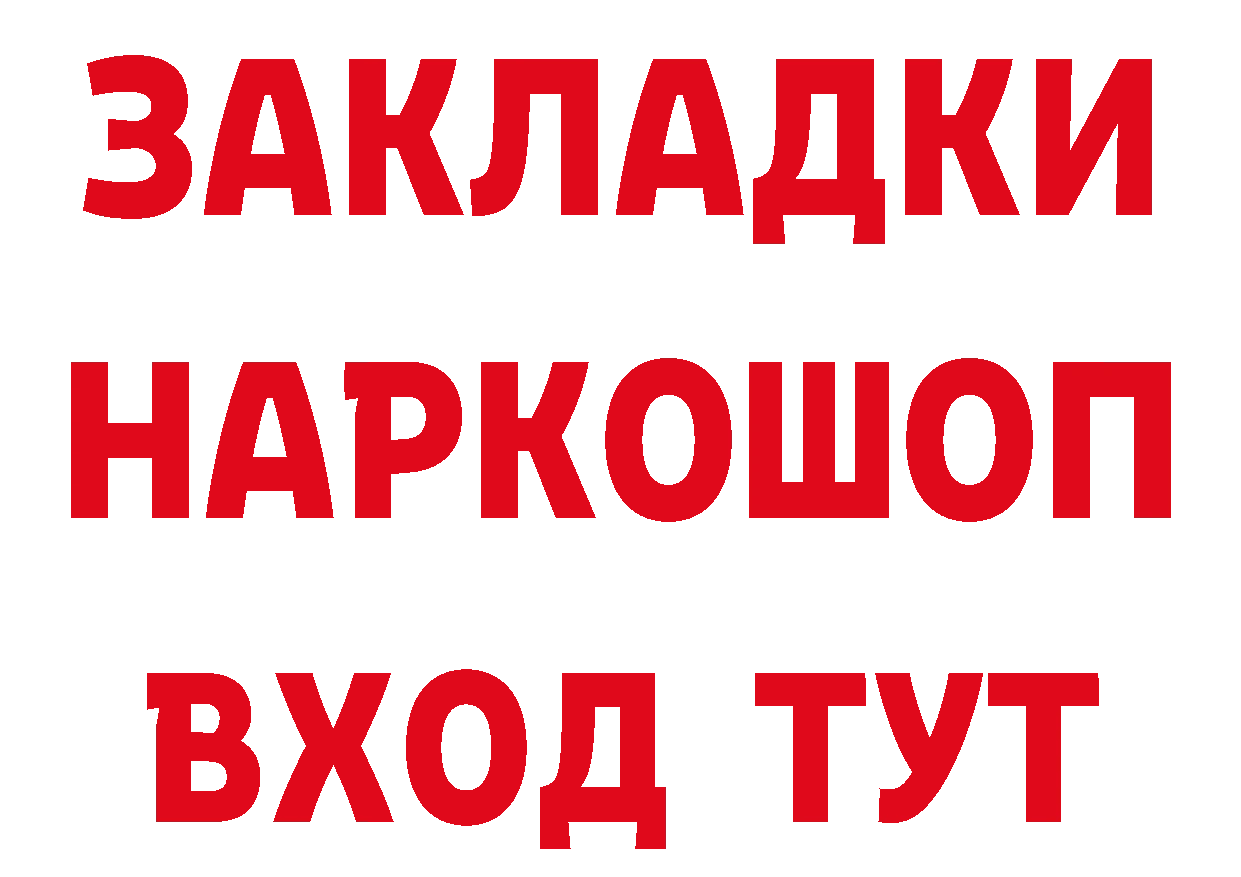 ЗАКЛАДКИ НАРКОШОП ВХОД ТУТ